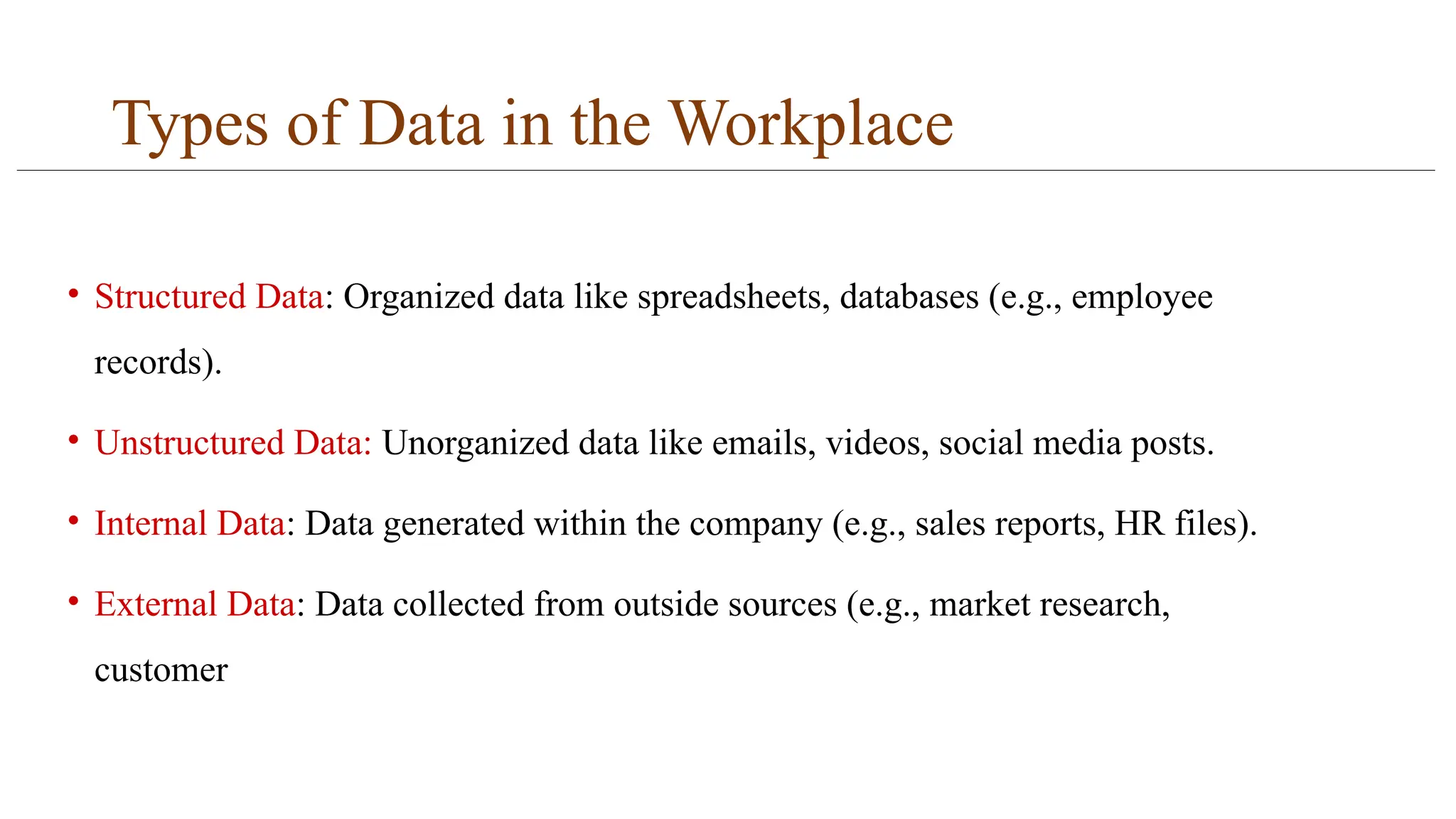 Types of Data in the Workplace

• Structured Data: Organized data like spreadsheets, databases (e.g., employee records).

• Unstructured Data: Unorganized data like emails, videos, social media posts.

• Internal Data: Data generated within the company (e.g., sales reports, HR files).

• External Data: Data collected from outside sources (e.g., market research, customer